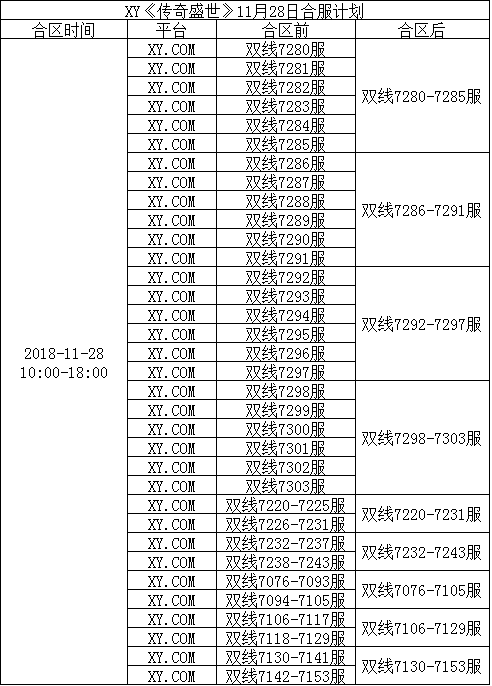 XY《传奇盛世》11月28日合服计划

| 合区时间 | 平台 | 合区前 | 合区后 |
|---|---|---|---|
| 2018-11-28 10:00-18:00 | XY.COM | 双线7280服 | 双线7280-7285服 |
| | XY.COM | 双线7281服 | |
| | XY.COM | 双线7282服 | |
| | XY.COM | 双线7283服 | |
| | XY.COM | 双线7284服 | |
| | XY.COM | 双线7285服 | |
| | XY.COM | 双线7286服 | 双线7286-7291服 |
| | XY.COM | 双线7287服 | |
| | XY.COM | 双线7288服 | |
| | XY.COM | 双线7289服 | |
| | XY.COM | 双线7290服 | |
| | XY.COM | 双线7291服 | |
| | XY.COM | 双线7292服 | 双线7292-7297服 |
| | XY.COM | 双线7293服 | |
| | XY.COM | 双线7294服 | |
| | XY.COM | 双线7295服 | |
| | XY.COM | 双线7296服 | |
| | XY.COM | 双线7297服 | |
| | XY.COM | 双线7298服 | 双线7298-7303服 |
| | XY.COM | 双线7299服 | |
| | XY.COM | 双线7300服 | |
| | XY.COM | 双线7301服 | |
| | XY.COM | 双线7302服 | |
| | XY.COM | 双线7303服 | |
| | XY.COM | 双线7220-7225服 | 双线7220-7231服 |
| | XY.COM | 双线7226-7231服 | |
| | XY.COM | 双线7232-7237服 | 双线7232-7243服 |
| | XY.COM | 双线7238-7243服 | |
| | XY.COM | 双线7076-7093服 | 双线7076-7105服 |
| | XY.COM | 双线7094-7105服 | |
| | XY.COM | 双线7106-7117服 | 双线7106-7129服 |
| | XY.COM | 双线7118-7129服 | |
| | XY.COM | 双线7130-7141服 | 双线7130-7153服 |
| | XY.COM | 双线7142-7153服 | |